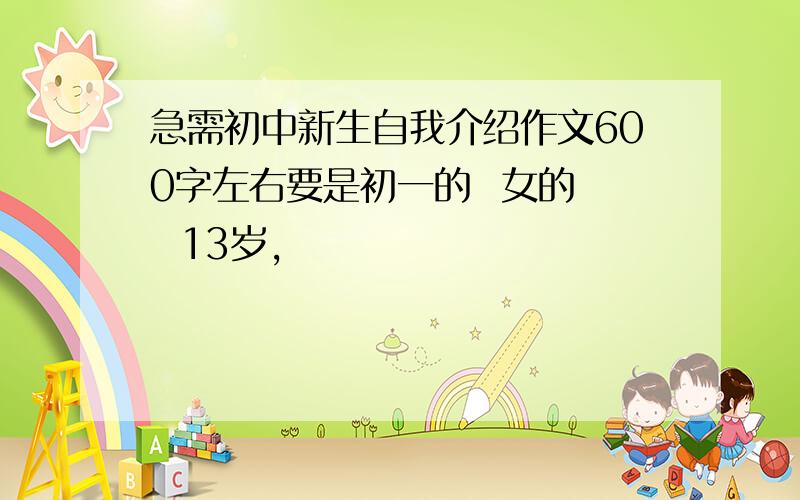 急需初中新生自我介绍作文600字左右要是初一的 女的 13岁，

A
B C